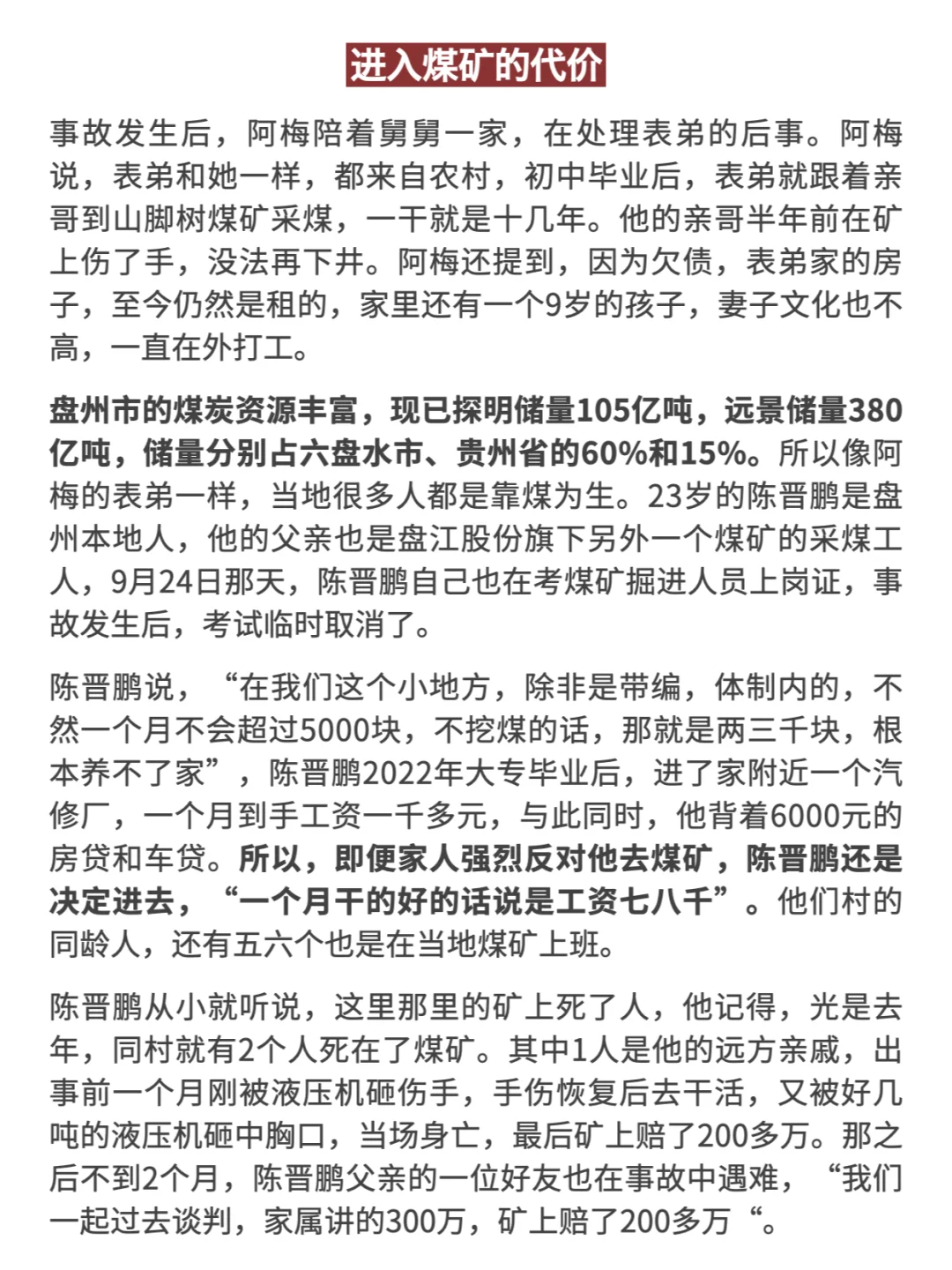 进入煤矿的代价

事故发生后，阿梅陪着舅舅一家，在处理表弟的后事。阿梅说，表弟和她一样，都来自农村，初中毕业后，表弟就跟着亲哥到山脚树煤矿采煤，一干就是十几年。他的亲哥半年前在矿上伤了手，没法再下井。阿梅还提到，因为欠债，表弟家的房子，至今仍然是租的，家里还有一个9岁的孩子，妻子文化也不高，一直在外打工。

盘州市的煤炭资源丰富，现已探明储量105亿吨，远景储量380亿吨，储量分别占六盘水市、贵州省的60%和15%。所以像阿梅的表弟一样，当地很多人都是靠煤为生。23岁的陈晋鹏是盘州本地人，他的父亲也是盘江股份旗下另外一个煤矿的采煤工人，9月24日那天，陈晋鹏自己也在考煤矿掘进人员上岗证，事故发生后，考试临时取消了。

陈晋鹏说，“在我们这个小地方，除非是带编，体制内的，不然一个月不会超过5000块，不挖煤的话，那就是两三千块，根本养不了家”，陈晋鹏2022年大专毕业后，进了家附近一个汽修厂，一个月到手工资一千多元，与此同时，他背着6000元的房贷和车贷。所以，即便家人强烈反对他去煤矿，陈晋鹏还是决定进去，“一个月干的好的话说是工资七八千”。他们村的同龄人，还有五六个也是在当地煤矿上班。

陈晋鹏从小就听说，这里那里的矿上死了人，他记得，光是去年，同村就有2个人死在了煤矿。其中1人是他的远方亲戚，出事前一个月刚被液压机砸伤手，手伤恢复后去干活，又被好几吨的液压机砸中胸口，当场身亡，最后矿上赔了200多万。那之后不到2个月，陈晋鹏父亲的一位好友也在事故中遇难，“我们一起过去谈判，家属讲的300万，矿上赔了200多万“。